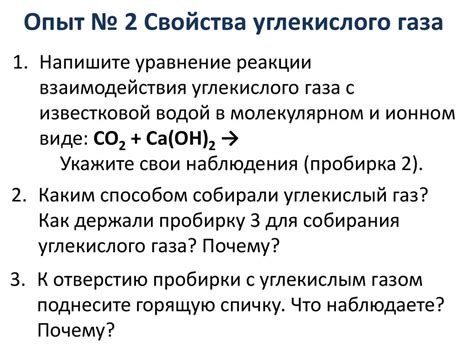 Опыт № 2 Свойства углекислого газа

1. Напишите уравнение реакции взаимодействия углекислого газа с известковой водой в молекулярном и ионном виде: $CO_2 + Ca(OH)_2 \rightarrow$
Укажите свои наблюдения (пробирка 2).

2. Каким способом собирали углекислый газ? Как держали пробирку 3 для собирания углекислого газа? Почему?

3. К отверстию пробирки с углекислым газом поднесите горящую спичку. Что наблюдаете? Почему?